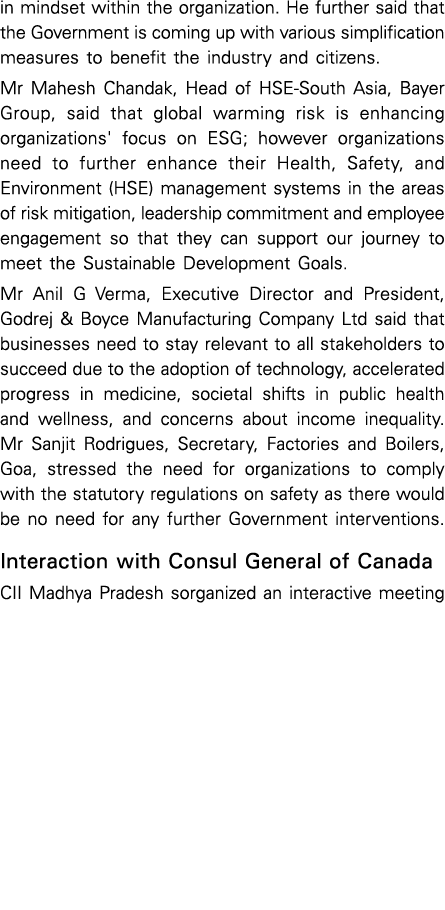 in mindset within the organization. He further said that the Government is coming up with various simplification measures to benefit the industry and citizens.

Mr Mahesh Chandak, Head of HSE-South Asia, Bayer Group, said that global warming risk is enhancing organizations' focus on ESG; however organizations need to further enhance their Health, Safety, and Environment (HSE) management systems in the areas of risk mitigation, leadership commitment and employee engagement so that they can support our journey to meet the Sustainable Development Goals.

Mr Anil G Verma, Executive Director and President, Godrej & Boyce Manufacturing Company Ltd said that businesses need to stay relevant to all stakeholders to succeed due to the adoption of technology, accelerated progress in medicine, societal shifts in public health and wellness, and concerns about income inequality. Mr Sanjit Rodrigues, Secretary, Factories and Boilers, Goa, stressed the need for organizations to comply with the statutory regulations on safety as there would be no need for any further Government interventions.

Interaction with Consul General of Canada

CII Madhya Pradesh sorganized an interactive meeting